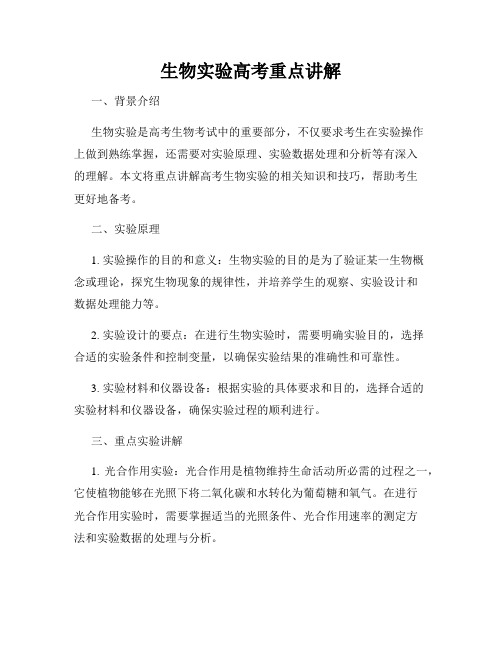 生物实验高考重点讲解

一、背景介绍

生物实验是高考生物考试中的重要部分，不仅要求考生在实验操作上做到熟练掌握，还需要对实验原理、实验数据处理和分析等有深入的理解。本文将重点讲解高考生物实验的相关知识和技巧，帮助考生更好地备考。

二、实验原理

1. 实验操作的目的和意义：生物实验的目的是为了验证某一生物概念或理论，探究生物现象的规律性，并培养学生的观察、实验设计和数据处理能力等。

2. 实验设计的要点：在进行生物实验时，需要明确实验目的，选择合适的实验条件和控制变量，以确保实验结果的准确性和可靠性。

3. 实验材料和仪器设备：根据实验的具体要求和目的，选择合适的实验材料和仪器设备，确保实验过程的顺利进行。

三、重点实验讲解

1. 光合作用实验：光合作用是植物维持生命活动所必需的过程之一，它使植物能够在光照下将二氧化碳和水转化为葡萄糖和氧气。在进行光合作用实验时，需要掌握适当的光照条件、光合作用速率的测定方法和实验数据的处理与分析。